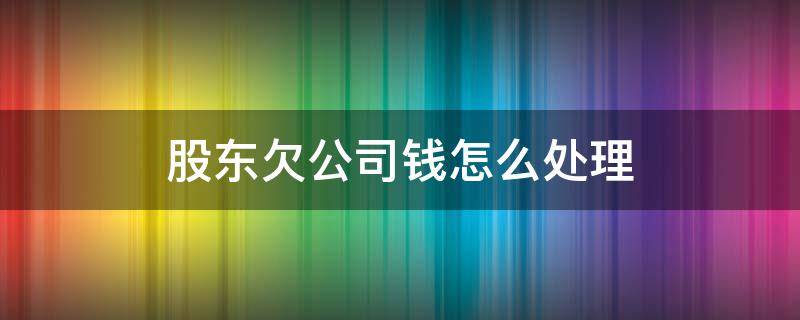 股东欠公司钱怎么处理